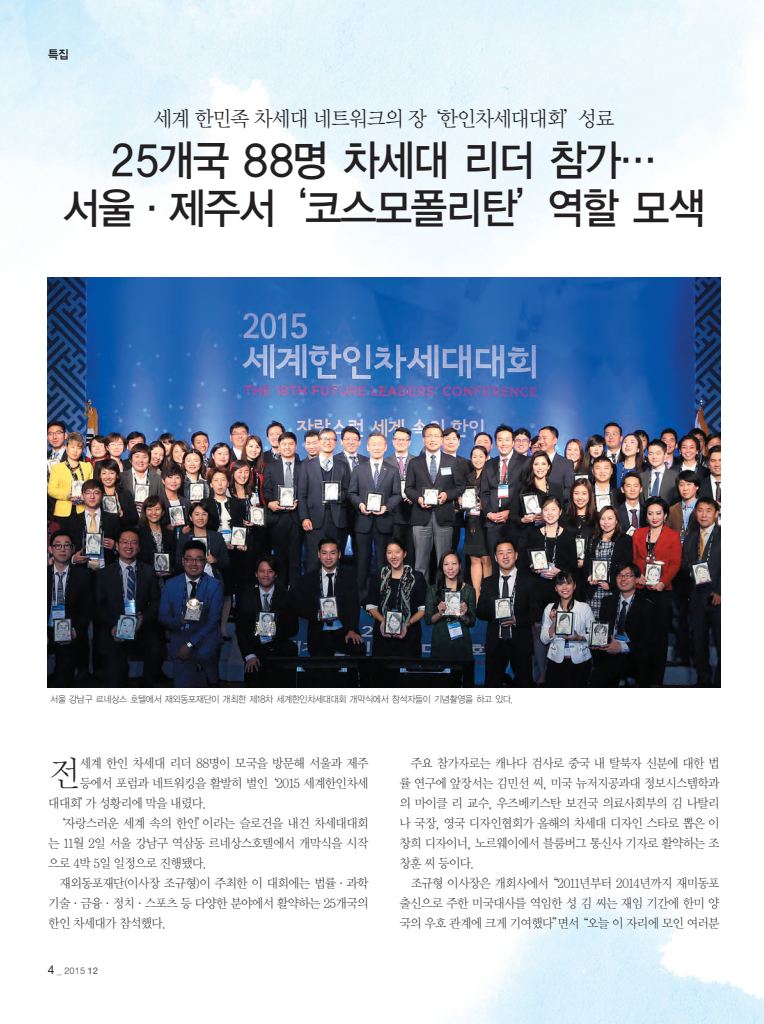 특집

세계 한민족 차세대 네트워크의 장 '한인차세대대회' 성료

25개국 88명 차세대 리더 참가…
서울 · 제주서 '코스모폴리탄' 역할 모색

2015
세계한인차세대대회
THE 18TH FUTURE LEADERS' CONFERENCE
자랑스런 세계 속의 한인

서울 강남구 르네상스 호텔에서 재외동포재단이 개최한 제18차 세계한인차세대대회 개막식에서 참석자들이 기념촬영을 하고 있다.

전세계 한인 차세대 리더 88명이 모국을 방문해 서울과 제주 등에서 포럼과 네트워킹을 활발히 벌인 '2015 세계한인차세대대회'가 성황리에 막을 내렸다.

'자랑스러운 세계 속의 한인'이라는 슬로건을 내건 차세대대회는 11월 2일 서울 강남구 역삼동 르네상스호텔에서 개막식을 시작으로 4박 5일 일정으로 진행됐다.

재외동포재단(이사장 조규형)이 주최한 이 대회에는 법률 · 과학기술 · 금융 · 정치 · 스포츠 등 다양한 분야에서 활약하는 25개국의 한인 차세대가 참석했다.

주요 참가자로는 캐나다 검사로 중국 내 탈북자 신분에 대한 법률 연구에 앞장서는 김민선 씨, 미국 뉴저지공과대 정보시스템학과의 마이클 리 교수, 우즈베키스탄 보건국 의료사회부의 김 나탈리나 국장, 영국 디자인협회가 올해의 차세대 디자인 스타로 뽑은 이창희 디자이너, 노르웨이에서 블룸버그 통신사 기자로 활약하는 조창훈 씨 등이다.

조규형 이사장은 개회사에서 "2011년부터 2014년까지 재미동포 출신으로 주한 미국대사를 역임한 성 김 씨는 재임 기간에 한미 양국의 우호 관계에 크게 기여했다"면서 "오늘 이 자리에 모인 여러분

4 _ 2015 12